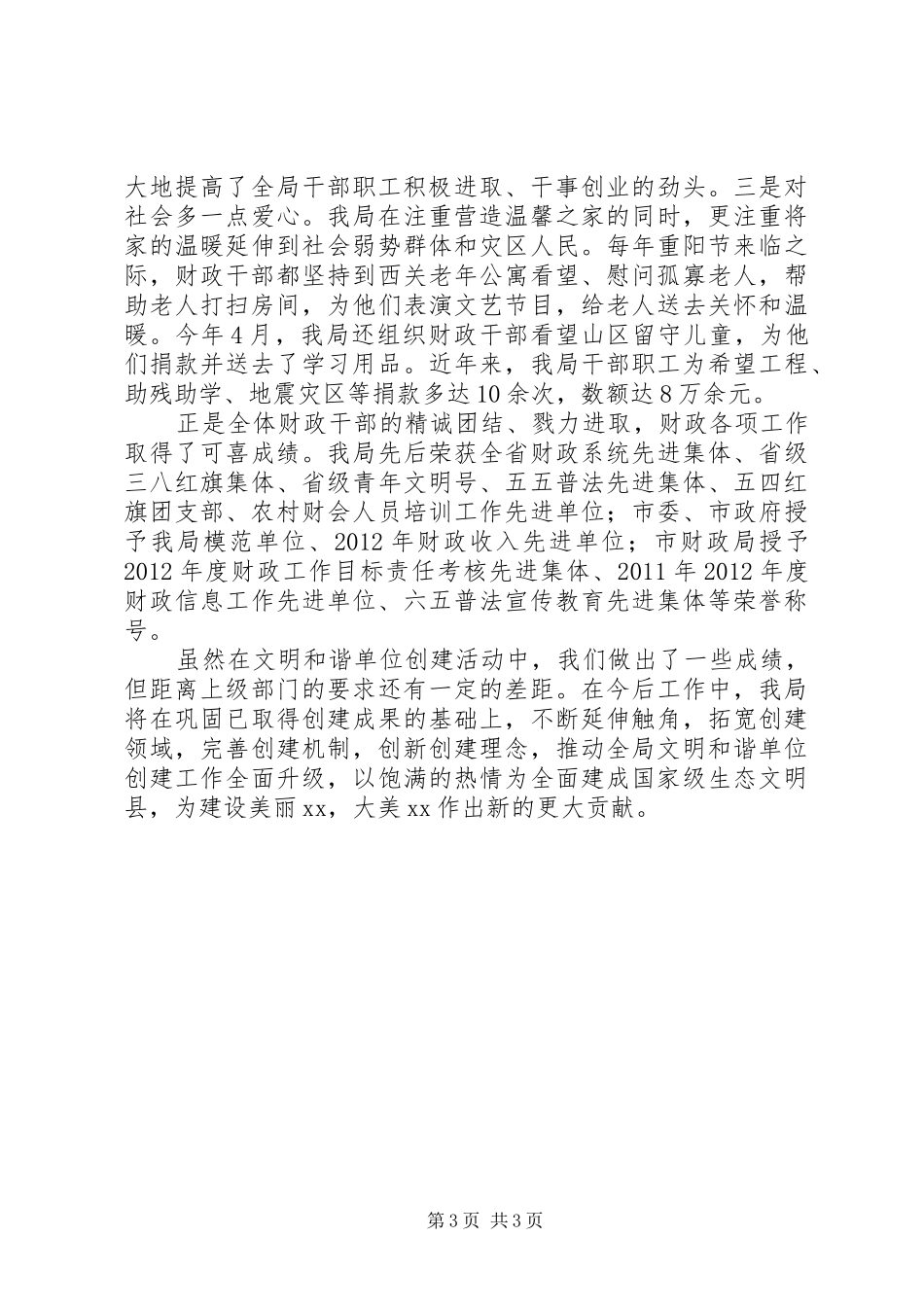 大地提高了全局干部职工积极进取、干事创业的劲头。三是对社会多一点爱心。我局在注重营造温馨之家的同时，更注重将家的温暖延伸到社会弱势群体和灾区人民。每年重阳节来临之际，财政干部都坚持到西关老年公寓看望、慰问孤寡老人，帮助老人打扫房间，为他们表演文艺节目，给老人送去关怀和温暖。今年4月，我局还组织财政干部看望山区留守儿童，为他们捐款并送去了学习用品。近年来，我局干部职工为希望工程、助残助学、地震灾区等捐款多达10余次，数额达8万余元。

正是全体财政干部的精诚团结、戮力进取，财政各项工作取得了可喜成绩。我局先后荣获全省财政系统先进集体、省级三八红旗集体、省级青年文明号、五五普法先进集体、五四红旗团支部、农村财会人员培训工作先进单位；市委、市政府授予我局模范单位、2012年财政收入先进单位；市财政局授予2012年度财政工作目标责任考核先进集体、2011年2012年度财政信息工作先进单位、六五普法宣传教育先进集体等荣誉称号。

虽然在文明和谐单位创建活动中，我们做出了一些成绩，但距离上级部门的要求还有一定的差距。在今后工作中，我局将在巩固已取得创建成果的基础上，不断延伸触角，拓宽创建领域，完善创建机制，创新创建理念，推动全局文明和谐单位创建工作全面升级，以饱满的热情为全面建成国家级生态文明县，为建设美丽xx，大美xx作出新的更大贡献。

第3页 共3页